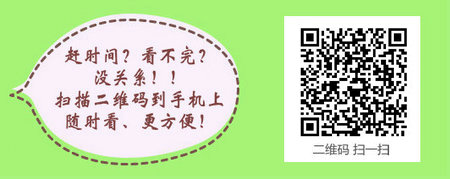 赶时间？看不完？
没关系！！
扫描二维码到手机上
随时看、更方便！

二维码 扫一扫